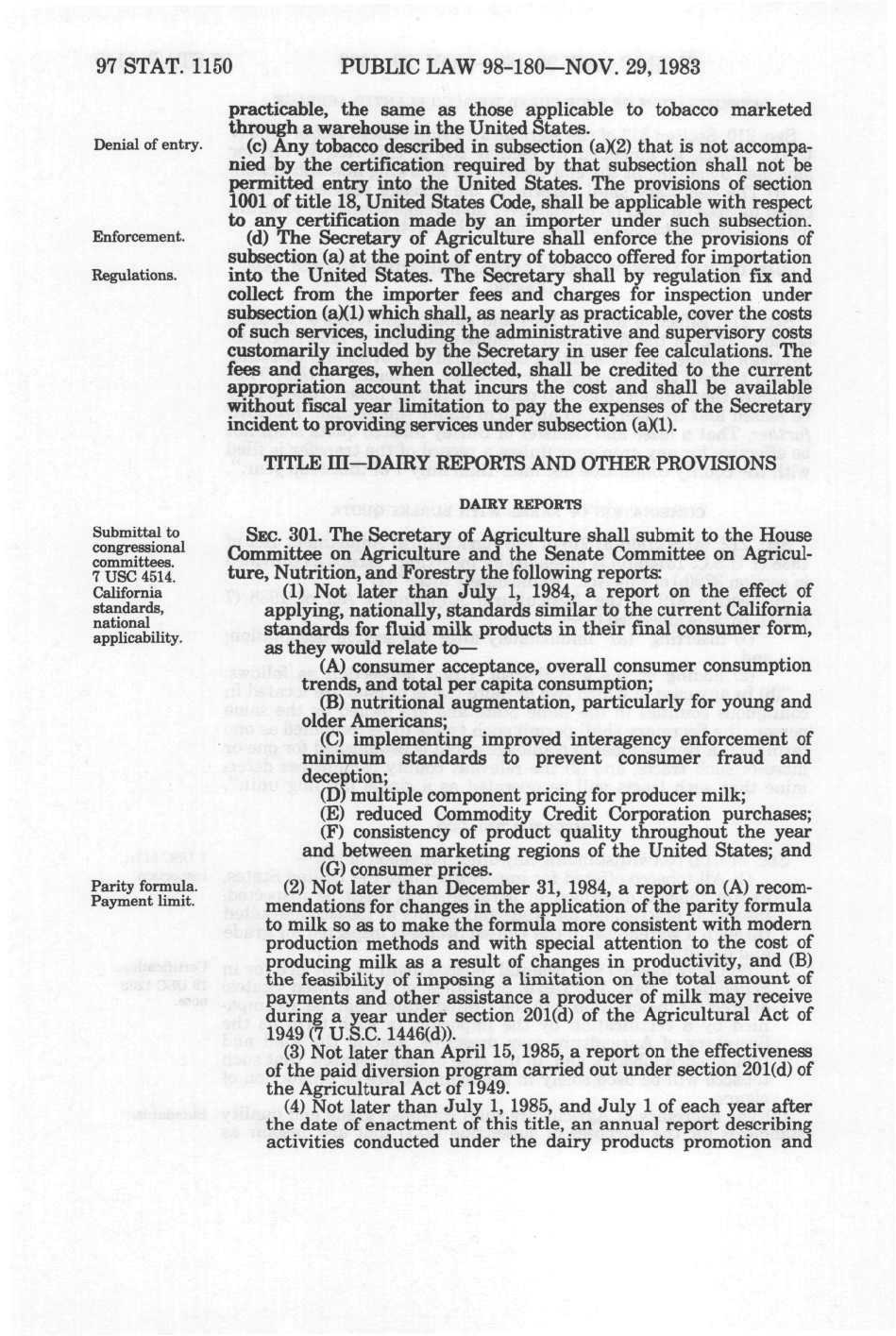 97 STAT. 1150 PUBLIC LAW 98-180—NOV. 29, 1983

practicable, the same as those applicable to tobacco marketed through a warehouse in the United States.

Denial of entry.

(c) Any tobacco described in subsection (a)(2) that is not accompanied by the certification required by that subsection shall not be permitted entry into the United States. The provisions of section 1001 of title 18, United States Code, shall be applicable with respect to any certification made by an importer under such subsection.

Enforcement.

Regulations.

(d) The Secretary of Agriculture shall enforce the provisions of subsection (a) at the point of entry of tobacco offered for importation into the United States. The Secretary shall by regulation fix and collect from the importer fees and charges for inspection under subsection (a)(1) which shall, as nearly as practicable, cover the costs of such services, including the administrative and supervisory costs customarily included by the Secretary in user fee calculations. The fees and charges, when collected, shall be credited to the current appropriation account that incurs the cost and shall be available without fiscal year limitation to pay the expenses of the Secretary incident to providing services under subsection (a)(1).

TITLE III—DAIRY REPORTS AND OTHER PROVISIONS

DAIRY REPORTS

Submittal to congressional committees.
7 USC 4514.
California standards, national applicability.

SEC. 301. The Secretary of Agriculture shall submit to the House Committee on Agriculture and the Senate Committee on Agriculture, Nutrition, and Forestry the following reports:

(1) Not later than July 1, 1984, a report on the effect of applying, nationally, standards similar to the current California standards for fluid milk products in their final consumer form, as they would relate to—

(A) consumer acceptance, overall consumer consumption trends, and total per capita consumption;

(B) nutritional augmentation, particularly for young and older Americans;

(C) implementing improved interagency enforcement of minimum standards to prevent consumer fraud and deception;

(D) multiple component pricing for producer milk;

(E) reduced Commodity Credit Corporation purchases;

(F) consistency of product quality throughout the year and between marketing regions of the United States; and

(G) consumer prices.

Parity formula.
Payment limit.

(2) Not later than December 31, 1984, a report on (A) recommendations for changes in the application of the parity formula to milk so as to make the formula more consistent with modern production methods and with special attention to the cost of producing milk as a result of changes in productivity, and (B) the feasibility of imposing a limitation on the total amount of payments and other assistance a producer of milk may receive during a year under section 201(d) of the Agricultural Act of 1949 (7 U.S.C. 1446(d)).

(3) Not later than April 15, 1985, a report on the effectiveness of the paid diversion program carried out under section 201(d) of the Agricultural Act of 1949.

(4) Not later than July 1, 1985, and July 1 of each year after the date of enactment of this title, an annual report describing activities conducted under the dairy products promotion and